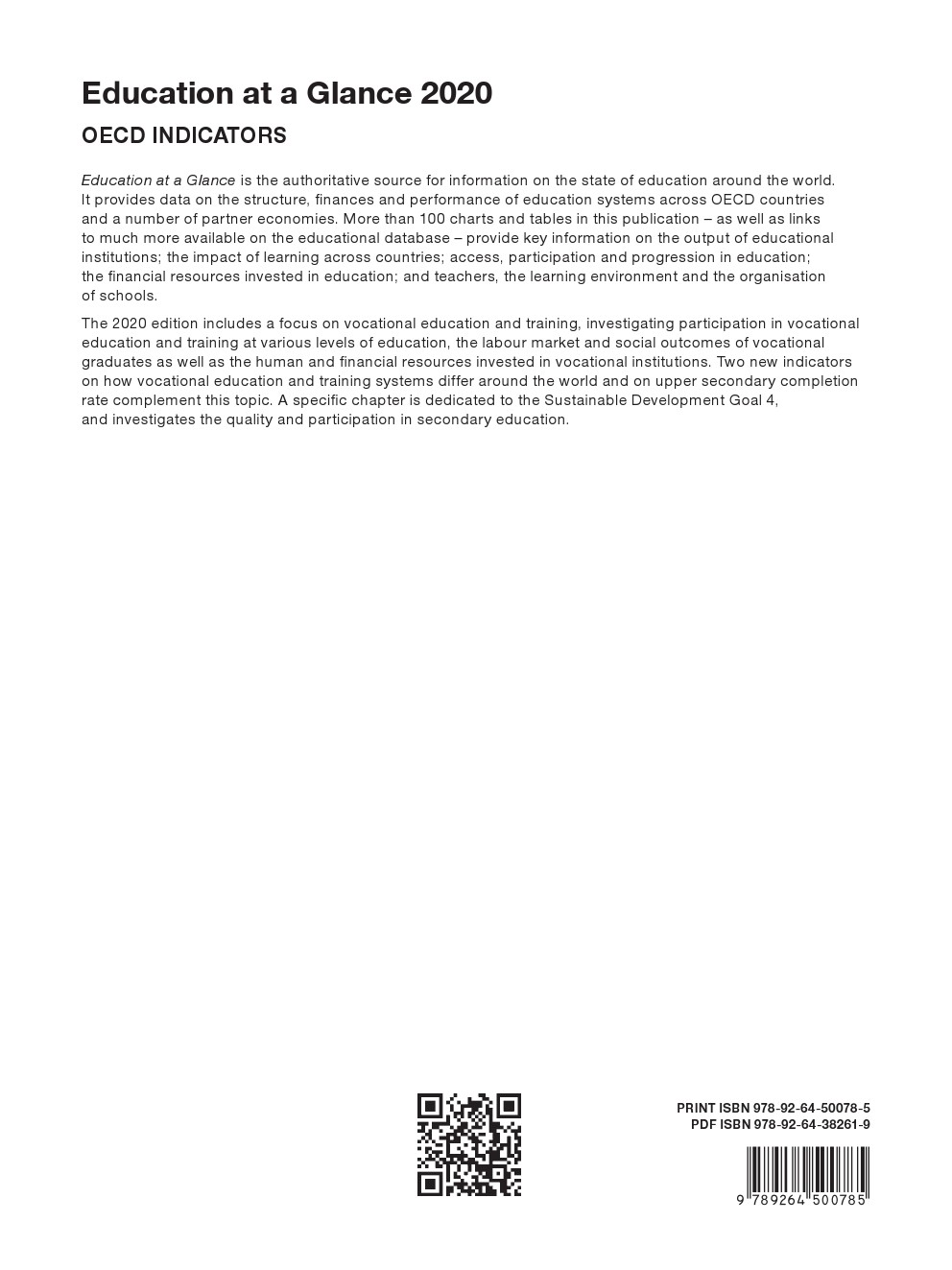 Education at a Glance 2020

OECD INDICATORS

Education at a Glance is the authoritative source for information on the state of education around the world. It provides data on the structure, finances and performance of education systems across OECD countries and a number of partner economies. More than 100 charts and tables in this publication – as well as links to much more available on the educational database – provide key information on the output of educational institutions; the impact of learning across countries; access, participation and progression in education; the financial resources invested in education; and teachers, the learning environment and the organisation of schools.

The 2020 edition includes a focus on vocational education and training, investigating participation in vocational education and training at various levels of education, the labour market and social outcomes of vocational graduates as well as the human and financial resources invested in vocational institutions. Two new indicators on how vocational education and training systems differ around the world and on upper secondary completion rate complement this topic. A specific chapter is dedicated to the Sustainable Development Goal 4, and investigates the quality and participation in secondary education.

PRINT ISBN 978-92-64-50078-5
PDF ISBN 978-92-64-38261-9

9 789264 500785